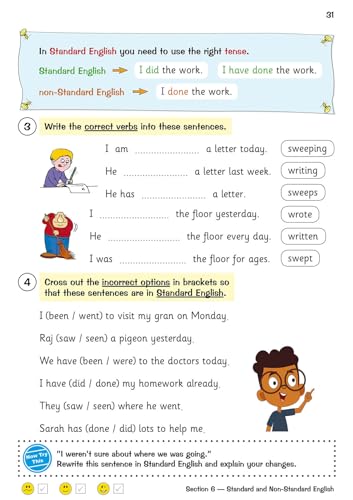 31

In Standard English you need to use the right tense.

Standard English → I did the work. I have done the work.

non-Standard English → I done the work.

3 Write the correct verbs into these sentences.

I am .................... a letter today.

He .................... a letter last week.

He has .................... a letter.

I .................... the floor yesterday.

He .................... the floor every day.

I was .................... the floor for ages.

sweeping

writing

sweeps

wrote

written

swept

4 Cross out the incorrect options in brackets so that these sentences are in Standard English.

I (been / went) to visit my gran on Monday.

Raj (saw / seen) a pigeon yesterday.

We have (been / were) to the doctors today.

I have (did / done) my homework already.

They (saw / seen) where he went.

Sarah has (done / did) lots to help me.

Now Try This

"I weren't sure about where we was going."
Rewrite this sentence in Standard English and explain your changes.

Section 6 — Standard and Non-Standard English